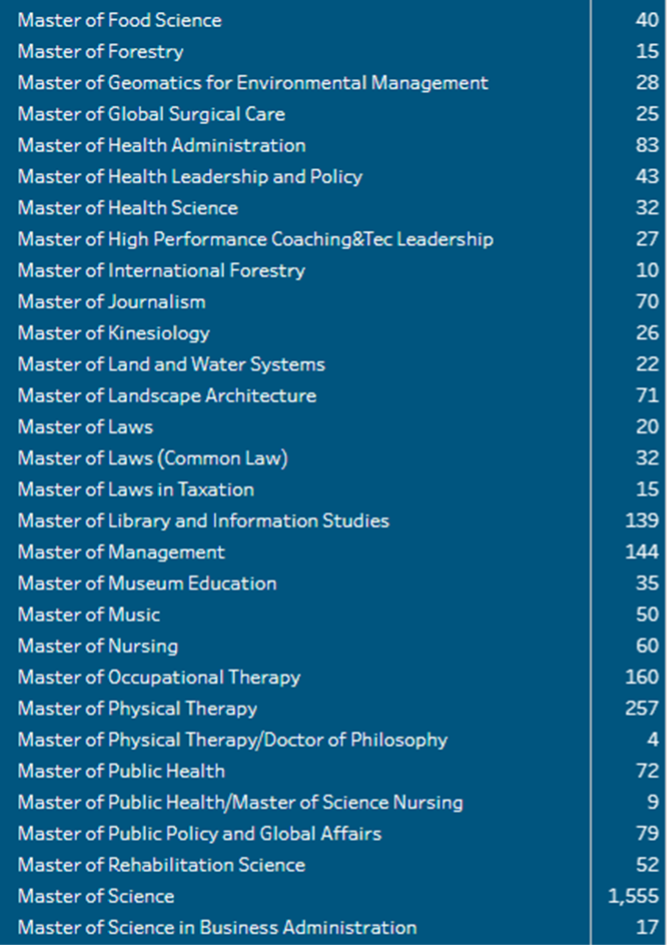 | | |
|---|---|
| Master of Food Science | 40 |
| Master of Forestry | 15 |
| Master of Geomatics for Environmental Management | 28 |
| Master of Global Surgical Care | 25 |
| Master of Health Administration | 83 |
| Master of Health Leadership and Policy | 43 |
| Master of Health Science | 32 |
| Master of High Performance Coaching&Tec Leadership | 27 |
| Master of International Forestry | 10 |
| Master of Journalism | 70 |
| Master of Kinesiology | 26 |
| Master of Land and Water Systems | 22 |
| Master of Landscape Architecture | 71 |
| Master of Laws | 20 |
| Master of Laws (Common Law) | 32 |
| Master of Laws in Taxation | 15 |
| Master of Library and Information Studies | 139 |
| Master of Management | 144 |
| Master of Museum Education | 35 |
| Master of Music | 50 |
| Master of Nursing | 60 |
| Master of Occupational Therapy | 160 |
| Master of Physical Therapy | 257 |
| Master of Physical Therapy/Doctor of Philosophy | 4 |
| Master of Public Health | 72 |
| Master of Public Health/Master of Science Nursing | 9 |
| Master of Public Policy and Global Affairs | 79 |
| Master of Rehabilitation Science | 52 |
| Master of Science | 1,555 |
| Master of Science in Business Administration | 17 |